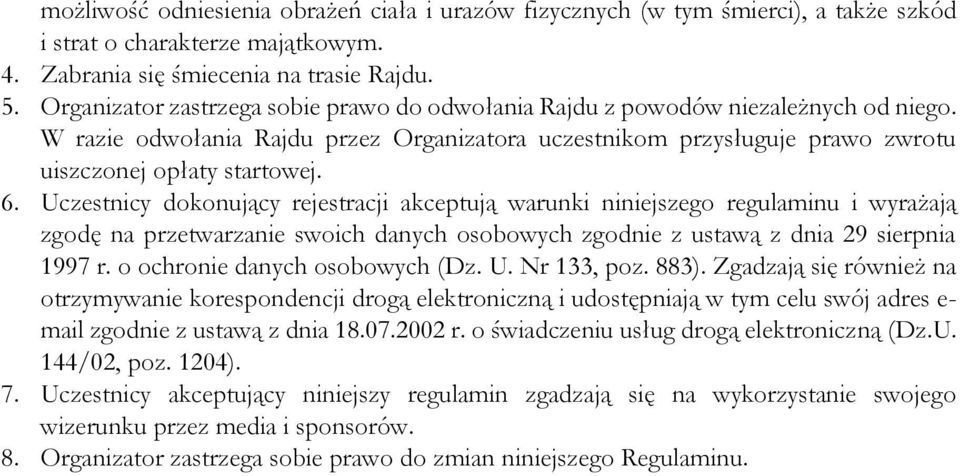 możliwość odniesienia obrażeń ciała i urazów fizycznych (w tym śmierci), a także szkód i strat o charakterze majątkowym.
4. Zabrania się śmiecenia na trasie Rajdu.
5. Organizator zastrzega sobie prawo do odwołania Rajdu z powodów niezależnych od niego. W razie odwołania Rajdu przez Organizatora uczestnikom przysługuje prawo zwrotu uiszczonej opłaty startowej.
6. Uczestnicy dokonujący rejestracji akceptują warunki niniejszego regulaminu i wyrażają zgodę na przetwarzanie swoich danych osobowych zgodnie z ustawą z dnia 29 sierpnia 1997 r. o ochronie danych osobowych (Dz. U. Nr 133, poz. 883). Zgadzają się również na otrzymywanie korespondencji drogą elektroniczną i udostępniają w tym celu swój adres e-mail zgodnie z ustawą z dnia 18.07.2002 r. o świadczeniu usług drogą elektroniczną (Dz.U. 144/02, poz. 1204).
7. Uczestnicy akceptujący niniejszy regulamin zgadzają się na wykorzystanie swojego wizerunku przez media i sponsorów.
8. Organizator zastrzega sobie prawo do zmian niniejszego Regulaminu.